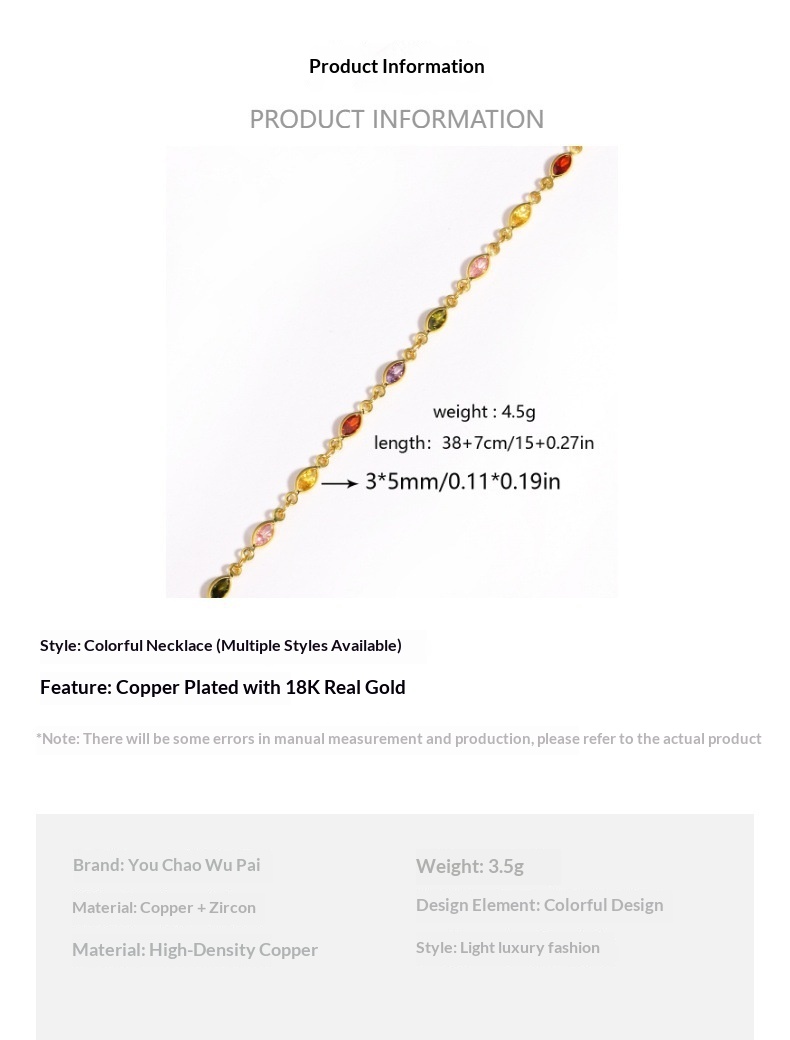 Product Information

PRODUCT INFORMATION

weight : 4.5g

length: 38+7cm/15+0.27in

3*5mm/0.11*0.19in

Style: Colorful Necklace (Multiple Styles Available)

Feature: Copper Plated with 18K Real Gold

*Note: There will be some errors in manual measurement and production, please refer to the actual product

Brand: You Chao Wu Pai

Material: Copper + Zircon

Material: High-Density Copper

Weight: 3.5g

Design Element: Colorful Design

Style: Light luxury fashion